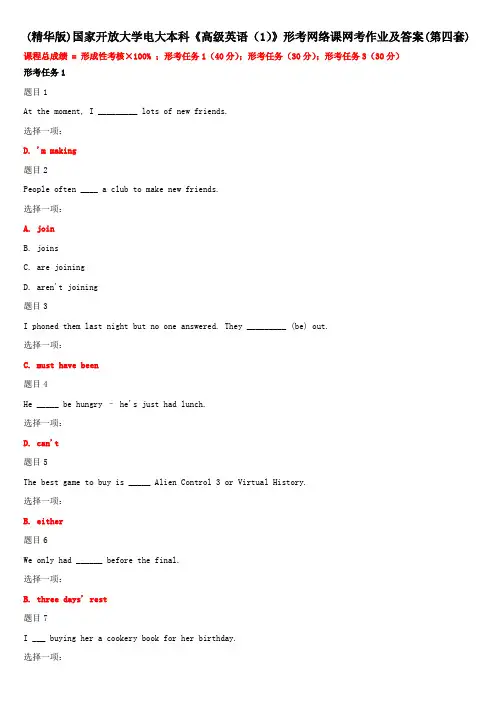 (精华版)国家开放大学电大本科《高级英语（1）》形考网络课网考作业及答案(第四套)

课程总成绩 = 形成性考核×100% ；形考任务 1（40 分）；形考任务（30 分）；形考任务 3（30 分）

形考任务 1

题目 1

At the moment, I _________ lots of new friends.

选择一项：

D. 'm making

题目 2

People often ____ a club to make new friends.

选择一项：

A. join

B. joins

C. are joining

D. aren't joining

题目 3

I phoned them last night but no one answered. They _________ (be) out.

选择一项：

C. must have been

题目 4

He _____ be hungry – he's just had lunch.

选择一项：

D. can't

题目 5

The best game to buy is _____ Alien Control 3 or Virtual History.

选择一项：

B. either

题目 6

We only had ______ before the final.

选择一项：

B. three days' rest

题目 7

I ___ buying her a cookery book for her birthday.

选择一项：